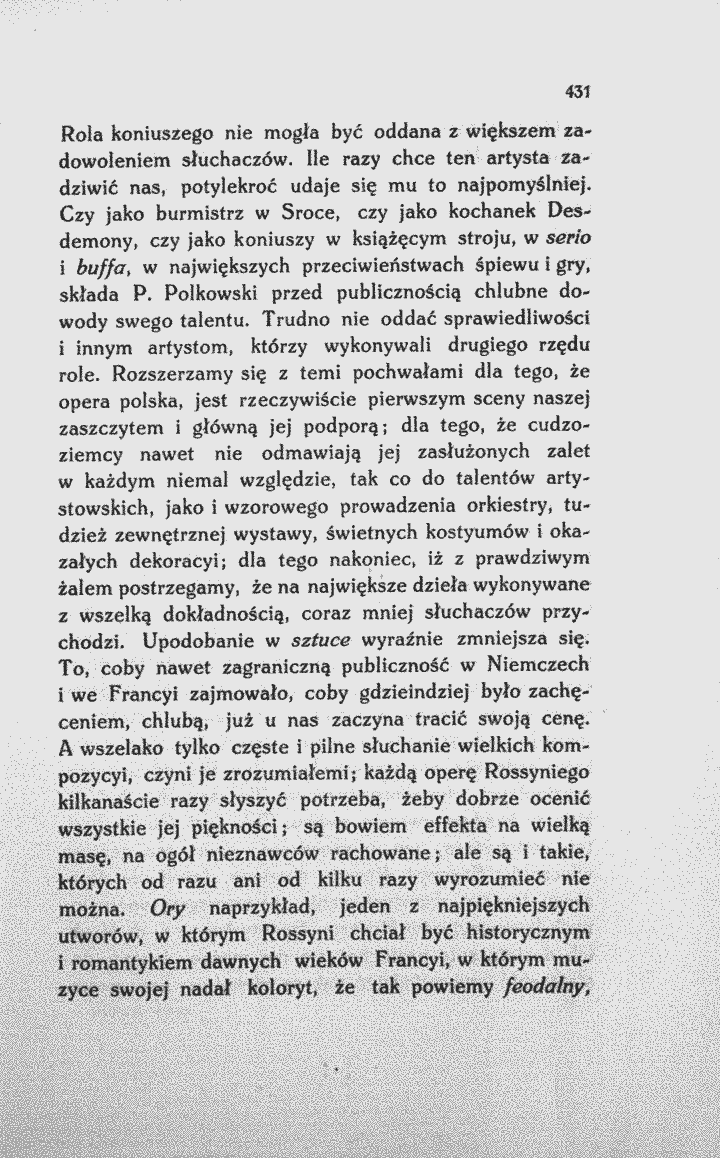 431

Rola koniuszego nie mogła być oddana z większem zadowoleniem słuchaczów. Ile razy chce ten artysta zadziwić nas, potylekroć udaje się mu to najpomyślniej. Czy jako burmistrz w Sroce, czy jako kochanek Desdemony, czy jako koniuszy w książęcym stroju, w serio i buffa, w największych przeciwieństwach śpiewu i gry, składa P. Polkowski przed publicznością chlubne dowody swego talentu. Trudno nie oddać sprawiedliwości i innym artystom, którzy wykonywali drugiego rzędu role. Rozszerzamy się z temi pochwałami dla tego, że opera polska, jest rzeczywiście pierwszym sceny naszej zaszczytem i główną jej podporą; dla tego, że cudzoziemcy nawet nie odmawiają jej zasłużonych zalet w każdym niemal względzie, tak co do talentów artystowskich, jako i wzorowego prowadzenia orkiestry, tudzież zewnętrznej wystawy, świetnych kostyumów i okazałych dekoracyi; dla tego nakoniec, iż z prawdziwym żalem postrzegamy, że na największe dzieła wykonywane z wszelką dokładnością, coraz mniej słuchaczów przychodzi. Upodobanie w sztuce wyraźnie zmniejsza się. To, coby nawet zagraniczną publiczność w Niemczech i we Francyi zajmowało, coby gdzieindziej było zachęceniem, chlubą, już u nas zaczyna tracić swoją cenę. A wszelako tylko częste i pilne słuchanie wielkich kompozycyi, czyni je zrozumiałemi; każdą operę Rossyniego kilkanaście razy słyszyć potrzeba, żeby dobrze ocenić wszystkie jej piękności; są bowiem effekta na wielką masę, na ogół nieznawców rachowane; ale są i takie, których od razu ani od kilku razy wyrozumieć nie można. Ory naprzykład, jeden z najpiękniejszych utworów, w którym Rossyni chciał być historycznym i romantykiem dawnych wieków Francyi, w którym muzyce swojej nadał koloryt, że tak powiemy feodalny,